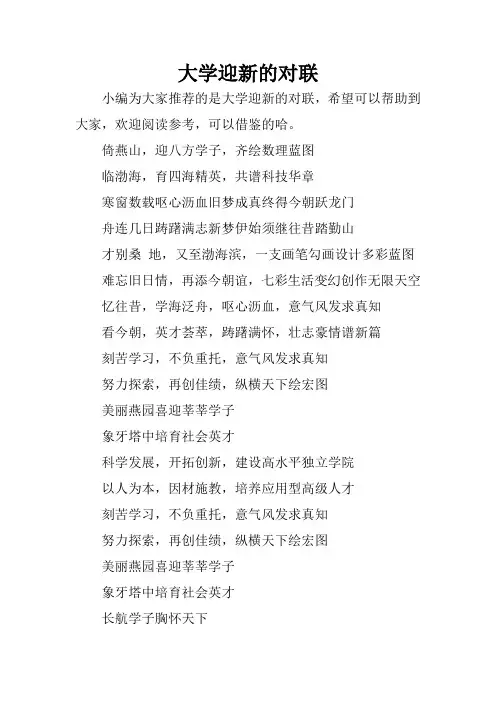 大学迎新的对联

小编为大家推荐的是大学迎新的对联，希望可以帮助到大家，欢迎阅读参考，可以借鉴的哈。

倚燕山，迎八方学子，齐绘数理蓝图

临渤海，育四海精英，共谱科技华章

寒窗数载呕心沥血旧梦成真终得今朝跃龙门

舟连几日踌躇满志新梦伊始须继往昔踏勤山

才别桑 地，又至渤海滨，一支画笔勾画设计多彩蓝图

难忘旧日情，再添今朝谊，七彩生活变幻创作无限天空

忆往昔，学海泛舟，呕心沥血，意气风发求真知

看今朝，英才荟萃，踌躇满怀，壮志豪情谱新篇

刻苦学习，不负重托，意气风发求真知

努力探索，再创佳绩，纵横天下绘宏图

美丽燕园喜迎莘莘学子

象牙塔中培育社会英才

科学发展，开拓创新，建设高水平独立学院

以人为本，因材施教，培养应用型高级人才

刻苦学习，不负重托，意气风发求真知

努力探索，再创佳绩，纵横天下绘宏图

美丽燕园喜迎莘莘学子

象牙塔中培育社会英才

长航学子胸怀天下